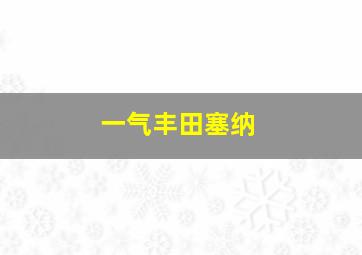 一气丰田塞纳